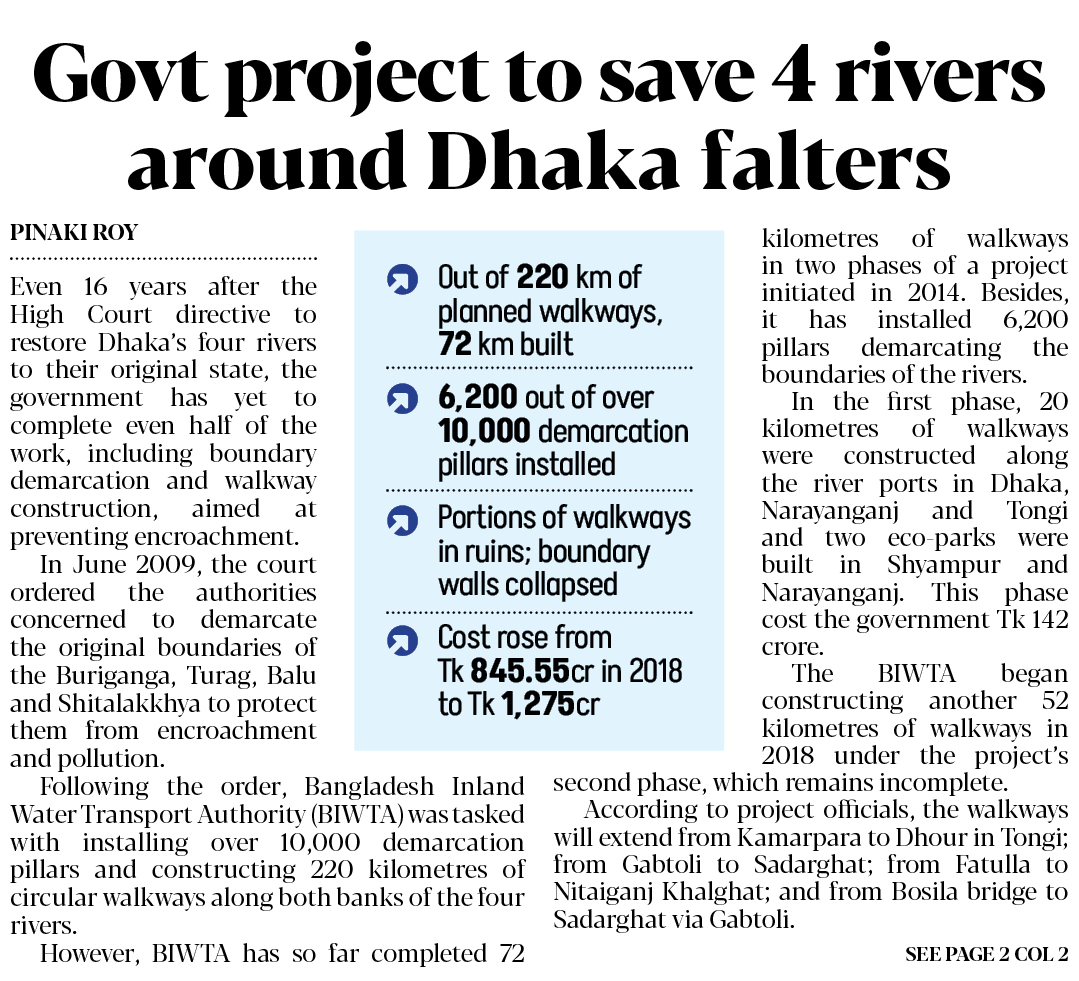 Govt project to save 4 rivers around Dhaka falters

PINAKI ROY

Even 16 years after the High Court directive to restore Dhaka's four rivers to their original state, the government has yet to complete even half of the work, including boundary demarcation and walkway construction, aimed at preventing encroachment.

In June 2009, the court ordered the authorities concerned to demarcate the original boundaries of the Buriganga, Turag, Balu and Shitalakkhya to protect them from encroachment and pollution.

Following the order, Bangladesh Inland Water Transport Authority (BIWTA) was tasked with installing over 10,000 demarcation pillars and constructing 220 kilometres of circular walkways along both banks of the four rivers.

However, BIWTA has so far completed 72 kilometres of walkways in two phases of a project initiated in 2014. Besides, it has installed 6,200 pillars demarcating the boundaries of the rivers.

In the first phase, 20 kilometres of walkways were constructed along the river ports in Dhaka, Narayanganj and Tongi and two eco-parks were built in Shyampur and Narayanganj. This phase cost the government Tk 142 crore.

The BIWTA began constructing another 52 kilometres of walkways in 2018 under the project's second phase, which remains incomplete.

According to project officials, the walkways will extend from Kamarpara to Dhour in Tongi; from Gabtoli to Sadarghat; from Fatulla to Nitaiganj Khalghat; and from Bosila bridge to Sadarghat via Gabtoli.

SEE PAGE 2 COL 2

Out of 220 km of planned walkways, 72 km built

6,200 out of over 10,000 demarcation pillars installed

Portions of walkways in ruins; boundary walls collapsed

Cost rose from Tk 845.55cr in 2018 to Tk 1,275cr